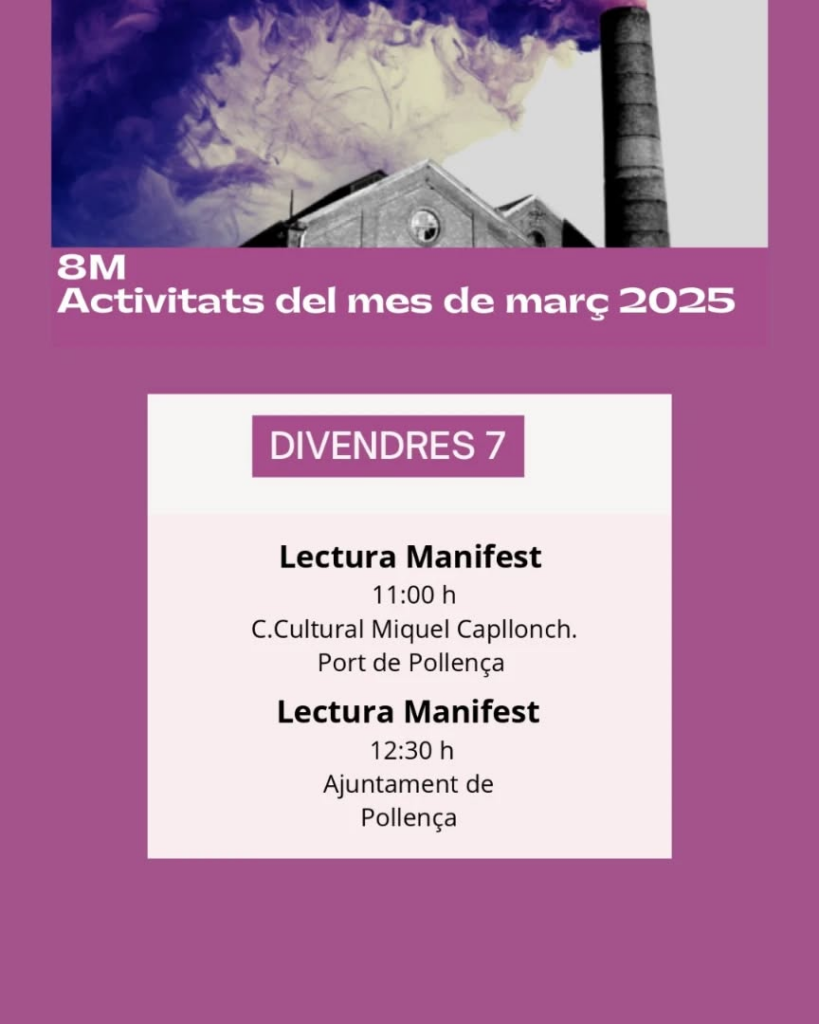 8M
Activitats del mes de març 2025

DIVENDRES 7

Lectura Manifest
11:00 h
C.Cultural Miquel Capllonch.
Port de Pollença

Lectura Manifest
12:30 h
Ajuntament de
Pollença